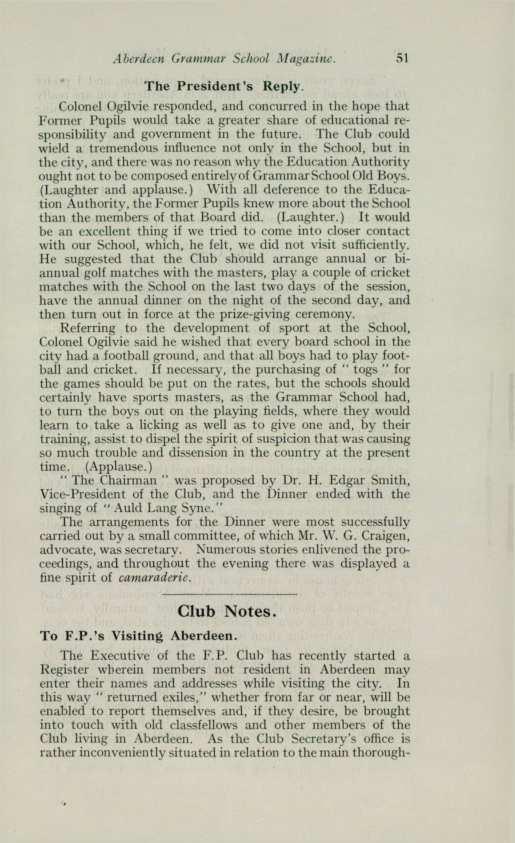 Aberdeen Grammar School Magazine. 51

The President's Reply.

Colonel Ogilvie responded, and concurred in the hope that Former Pupils would take a greater share of educational responsibility and government in the future. The Club could wield a tremendous influence not only in the School, but in the city, and there was no reason why the Education Authority ought not to be composed entirely of Grammar School Old Boys. (Laughter and applause.) With all deference to the Education Authority, the Former Pupils knew more about the School than the members of that Board did. (Laughter.) It would be an excellent thing if we tried to come into closer contact with our School, which, he felt, we did not visit sufficiently. He suggested that the Club should arrange annual or bi-annual golf matches with the masters, play a couple of cricket matches with the School on the last two days of the session, have the annual dinner on the night of the second day, and then turn out in force at the prize-giving ceremony.

Referring to the development of sport at the School, Colonel Ogilvie said he wished that every board school in the city had a football ground, and that all boys had to play football and cricket. If necessary, the purchasing of " togs " for the games should be put on the rates, but the schools should certainly have sports masters, as the Grammar School had, to turn the boys out on the playing fields, where they would learn to take a licking as well as to give one and, by their training, assist to dispel the spirit of suspicion that was causing so much trouble and dissension in the country at the present time. (Applause.)

" The Chairman " was proposed by Dr. H. Edgar Smith, Vice-President of the Club, and the Dinner ended with the singing of " Auld Lang Syne."

The arrangements for the Dinner were most successfully carried out by a small committee, of which Mr. W. G. Craigen, advocate, was secretary. Numerous stories enlivened the proceedings, and throughout the evening there was displayed a fine spirit of camaraderie.

Club Notes.

To F.P.'s Visiting Aberdeen.

The Executive of the F.P. Club has recently started a Register wherein members not resident in Aberdeen may enter their names and addresses while visiting the city. In this way " returned exiles," whether from far or near, will be enabled to report themselves and, if they desire, be brought into touch with old classfellows and other members of the Club living in Aberdeen. As the Club Secretary's office is rather inconveniently situated in relation to the main thorough-